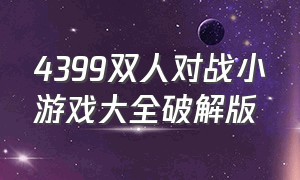 4399双人对战小游戏大全破解版